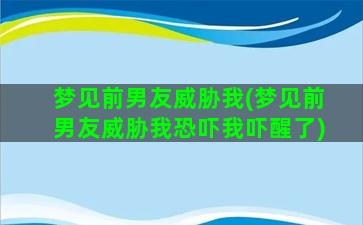 梦见前男友威胁我(梦见前男友威胁我恐吓我吓醒了)